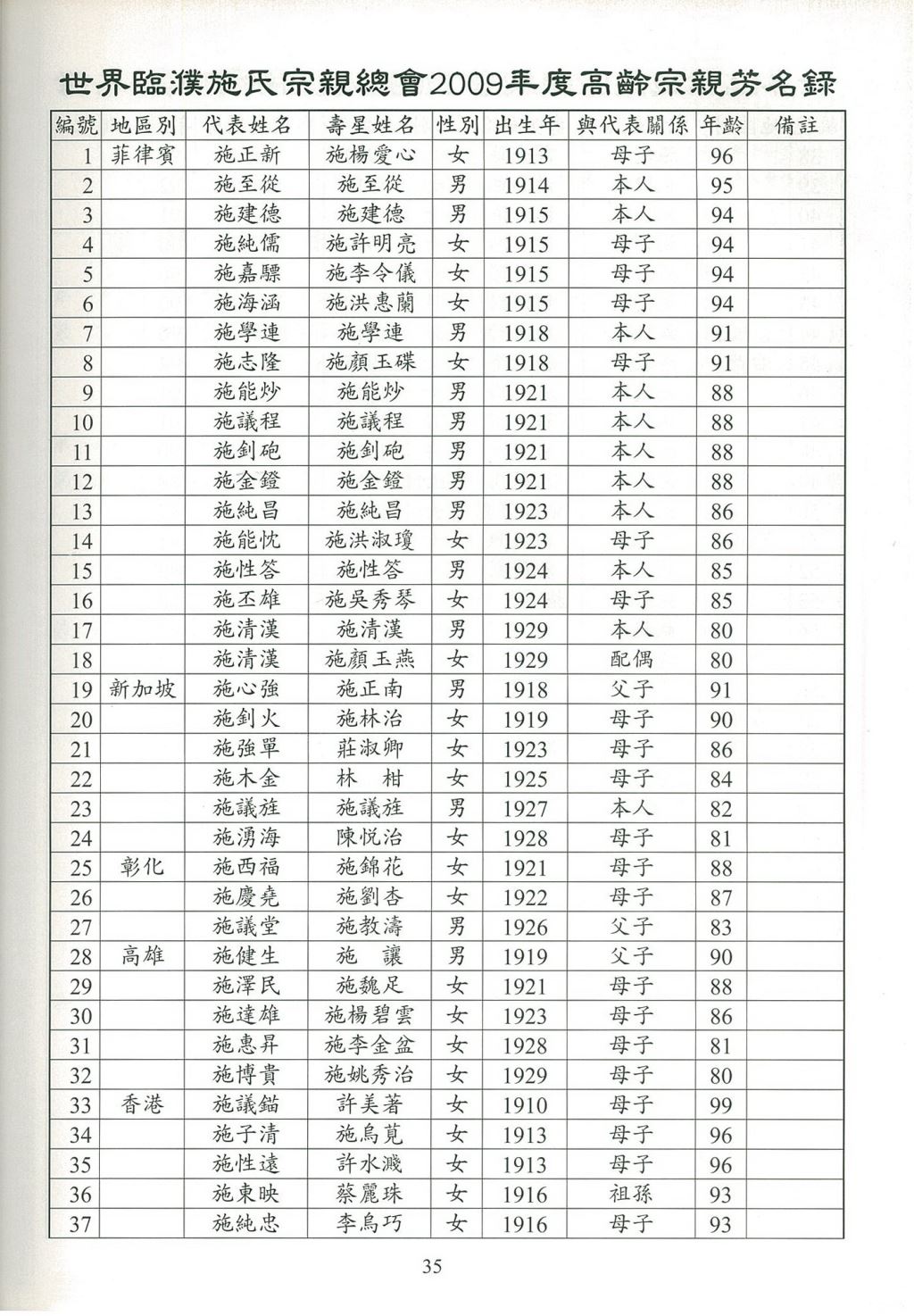 世界臨濮施氏宗親總會2009年度高齡宗親芳名錄

| 編號 | 地區別 | 代表姓名 | 壽星姓名 | 性別 | 出生年 | 與代表關係 | 年齡 | 備註 |
|---|---|---|---|---|---|---|---|---|
| 1 | 菲律賓 | 施正新 | 施楊愛心 | 女 | 1913 | 母子 | 96 | |
| 2 | | 施至從 | 施至從 | 男 | 1914 | 本人 | 95 | |
| 3 | | 施建德 | 施建德 | 男 | 1915 | 本人 | 94 | |
| 4 | | 施純儒 | 施許明亮 | 女 | 1915 | 母子 | 94 | |
| 5 | | 施嘉驃 | 施李令儀 | 女 | 1915 | 母子 | 94 | |
| 6 | | 施海涵 | 施洪惠蘭 | 女 | 1915 | 母子 | 94 | |
| 7 | | 施學連 | 施學連 | 男 | 1918 | 本人 | 91 | |
| 8 | | 施志隆 | 施顏玉碟 | 女 | 1918 | 母子 | 91 | |
| 9 | | 施能炒 | 施能炒 | 男 | 1921 | 本人 | 88 | |
| 10 | | 施議程 | 施議程 | 男 | 1921 | 本人 | 88 | |
| 11 | | 施釗砲 | 施釗砲 | 男 | 1921 | 本人 | 88 | |
| 12 | | 施金鐙 | 施金鐙 | 男 | 1921 | 本人 | 88 | |
| 13 | | 施純昌 | 施純昌 | 男 | 1923 | 本人 | 86 | |
| 14 | | 施能忱 | 施洪淑瓊 | 女 | 1923 | 母子 | 86 | |
| 15 | | 施性答 | 施性答 | 男 | 1924 | 本人 | 85 | |
| 16 | | 施丕雄 | 施吳秀琴 | 女 | 1924 | 母子 | 85 | |
| 17 | | 施清漢 | 施清漢 | 男 | 1929 | 本人 | 80 | |
| 18 | | 施清漢 | 施顏玉燕 | 女 | 1929 | 配偶 | 80 | |
| 19 | 新加坡 | 施心強 | 施正南 | 男 | 1918 | 父子 | 91 | |
| 20 | | 施釗火 | 施林治 | 女 | 1919 | 母子 | 90 | |
| 21 | | 施強單 | 莊淑卿 | 女 | 1923 | 母子 | 86 | |
| 22 | | 施木金 | 林　柑 | 女 | 1925 | 母子 | 84 | |
| 23 | | 施議旌 | 施議旌 | 男 | 1927 | 本人 | 82 | |
| 24 | | 施湧海 | 陳悅治 | 女 | 1928 | 母子 | 81 | |
| 25 | 彰化 | 施西福 | 施錦花 | 女 | 1921 | 母子 | 88 | |
| 26 | | 施慶堯 | 施劉杏 | 女 | 1922 | 母子 | 87 | |
| 27 | | 施議堂 | 施教濤 | 男 | 1926 | 父子 | 83 | |
| 28 | 高雄 | 施健生 | 施　讓 | 男 | 1919 | 父子 | 90 | |
| 29 | | 施澤民 | 施魏足 | 女 | 1921 | 母子 | 88 | |
| 30 | | 施達雄 | 施楊碧雲 | 女 | 1923 | 母子 | 86 | |
| 31 | | 施惠昇 | 施李金盆 | 女 | 1928 | 母子 | 81 | |
| 32 | | 施博貴 | 施姚秀治 | 女 | 1929 | 母子 | 80 | |
| 33 | 香港 | 施議錨 | 許美著 | 女 | 1910 | 母子 | 99 | |
| 34 | | 施子清 | 施烏莧 | 女 | 1913 | 母子 | 96 | |
| 35 | | 施性遠 | 許水濺 | 女 | 1913 | 母子 | 96 | |
| 36 | | 施東映 | 蔡麗珠 | 女 | 1916 | 祖孫 | 93 | |
| 37 | | 施純忠 | 李烏巧 | 女 | 1916 | 母子 | 93 | |

35